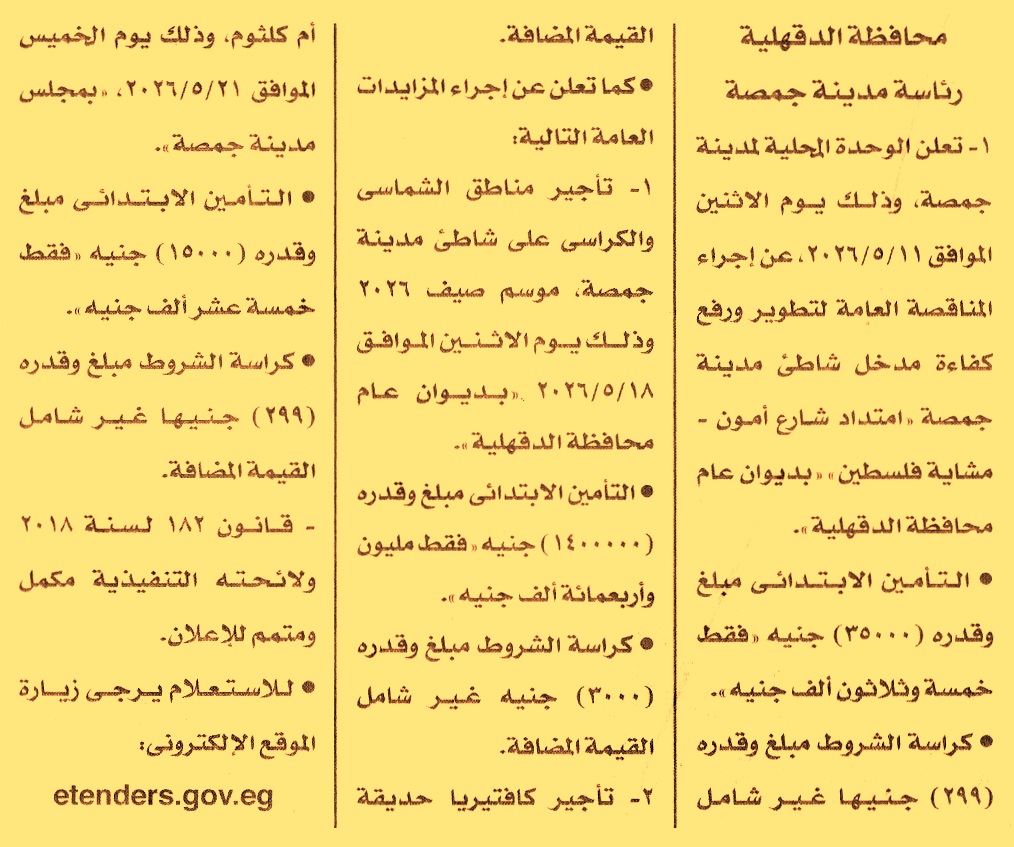 محافظة الدقهلية
رئاسة مدينة جمصة

١- تعلن الوحدة المحلية لمدينة جمصة، وذلك يوم الاثنين الموافق ٢٠٢٦/٥/١١، عن إجراء المناقصة العامة لتطوير ورفع كفاءة مدخل شاطئ مدينة جمصة «امتداد شارع أمون - مشاية فلسطين» «بديوان عام محافظة الدقهلية».

● التأمين الابتدائى مبلغ وقدره (٣٥٠٠٠) جنيه «فقط خمسة وثلاثون ألف جنيه».

● كراسة الشروط مبلغ وقدره (٢٩٩) جنيها غير شامل القيمة المضافة.

● كما تعلن عن إجراء المزايدات العامة التالية:

١- تأجير مناطق الشماسى والكراسى على شاطئ مدينة جمصة، موسم صيف ٢٠٢٦ وذلك يوم الاثنين الموافق ٢٠٢٦/٥/١٨ «بديوان عام محافظة الدقهلية».

● التأمين الابتدائى مبلغ وقدره (١٤٠٠٠٠٠) جنيه «فقط مليون وأربعمائة ألف جنيه».

● كراسة الشروط مبلغ وقدره (٣٠٠٠) جنيه غير شامل القيمة المضافة.

٢- تأجير كافتيريا حديقة أم كلثوم، وذلك يوم الخميس الموافق ٢٠٢٦/٥/٢١، «بمجلس مدينة جمصة».

● التأمين الابتدائى مبلغ وقدره (١٥٠٠٠) جنيه «فقط خمسة عشر ألف جنيه».

● كراسة الشروط مبلغ وقدره (٢٩٩) جنيها غير شامل القيمة المضافة.

- قانون ١٨٢ لسنة ٢٠١٨ ولائحته التنفيذية مكمل ومتمم للإعلان.

● للاستعلام يرجى زيارة الموقع الإلكترونى:
etenders.gov.eg